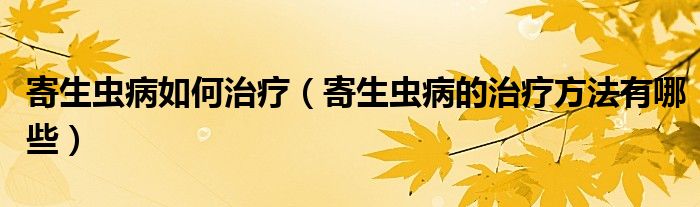 寄生虫病如何治疗（寄生虫病的治疗方法有哪些）